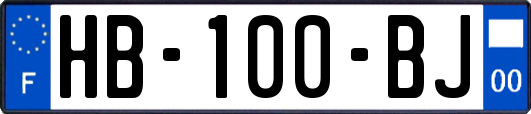 F

HB-100-BJ

00